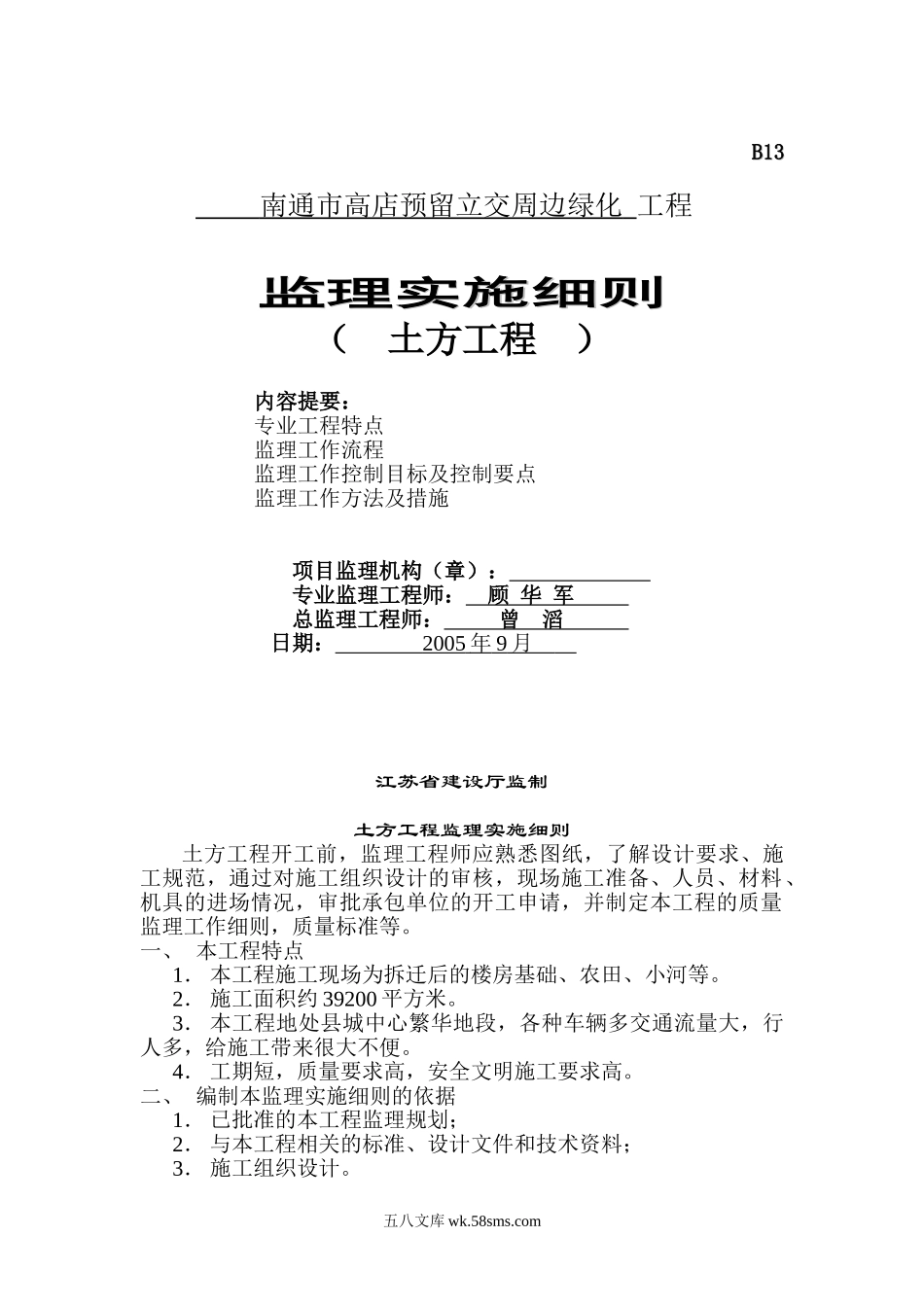 B13

南通市高店预留立交周边绿化 工程

监理实施细则

（ 土方工程 ）

内容提要：
专业工程特点
监理工作流程
监理工作控制目标及控制要点
监理工作方法及措施

项目监理机构（章）：
专业监理工程师： 顾 华 军
总监理工程师： 曾 滔
日期： 2005 年 9 月

江苏省建设厅监制

土方工程监理实施细则

土方工程开工前，监理工程师应熟悉图纸，了解设计要求、施工规范，通过对施工组织设计的审核，现场施工准备、人员、材料、机具的进场情况，审批承包单位的开工申请，并制定本工程的质量监理工作细则，质量标准等。

一、 本工程特点

1. 本工程施工现场为拆迁后的楼房基础、农田、小河等。

2. 施工面积约 39200 平方米。

3. 本工程地处县城中心繁华地段，各种车辆多交通流量大，行人多，给施工带来很大不便。

4. 工期短，质量要求高，安全文明施工要求高。

二、 编制本监理实施细则的依据

1. 已批准的本工程监理规划；

2. 与本工程相关的标准、设计文件和技术资料；

3. 施工组织设计。

五八文库 wk.58sms.com